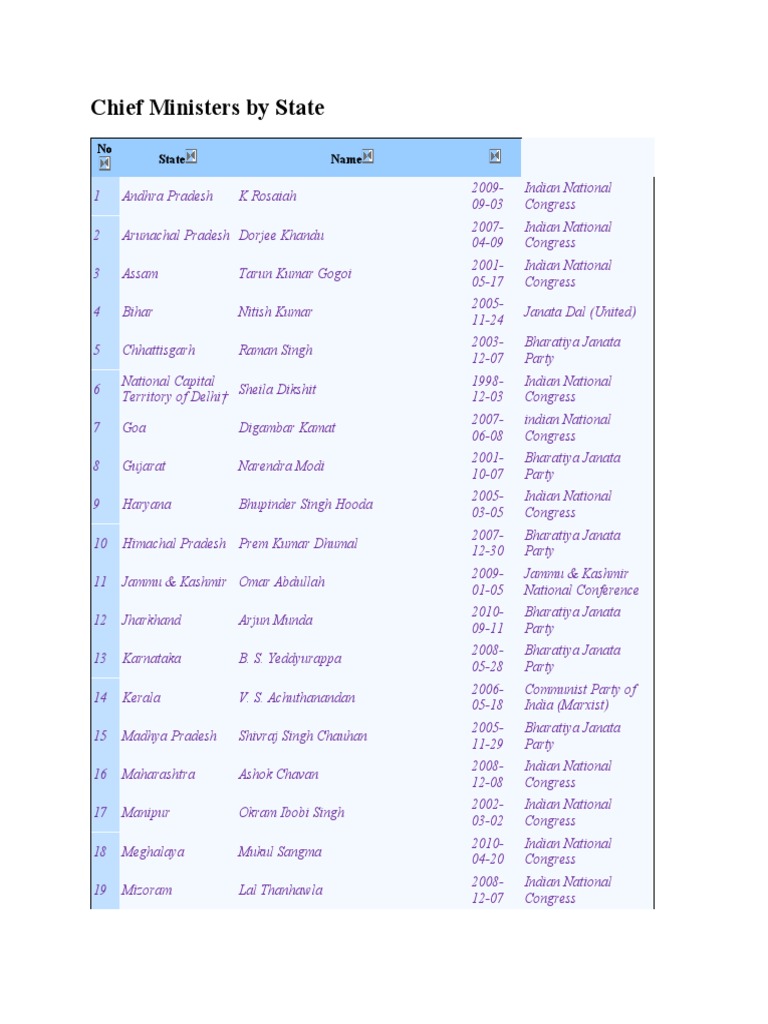 Chief Ministers by State

| No | State | Name | | |
|---|---|---|---|---|
| 1 | Andhra Pradesh | K Rosaiah | 2009-09-03 | Indian National Congress |
| 2 | Arunachal Pradesh | Dorjee Khandu | 2007-04-09 | Indian National Congress |
| 3 | Assam | Tarun Kumar Gogoi | 2001-05-17 | Indian National Congress |
| 4 | Bihar | Nitish Kumar | 2005-11-24 | Janata Dal (United) |
| 5 | Chhattisgarh | Raman Singh | 2003-12-07 | Bharatiya Janata Party |
| 6 | National Capital Territory of Delhi† | Sheila Dikshit | 1998-12-03 | Indian National Congress |
| 7 | Goa | Digambar Kamat | 2007-06-08 | indian National Congress |
| 8 | Gujarat | Narendra Modi | 2001-10-07 | Bharatiya Janata Party |
| 9 | Haryana | Bhupinder Singh Hooda | 2005-03-05 | Indian National Congress |
| 10 | Himachal Pradesh | Prem Kumar Dhumal | 2007-12-30 | Bharatiya Janata Party |
| 11 | Jammu & Kashmir | Omar Abdullah | 2009-01-05 | Jammu & Kashmir National Conference |
| 12 | Jharkhand | Arjun Munda | 2010-09-11 | Bharatiya Janata Party |
| 13 | Karnataka | B. S. Yeddyurappa | 2008-05-28 | Bharatiya Janata Party |
| 14 | Kerala | V. S. Achuthanandan | 2006-05-18 | Communist Party of India (Marxist) |
| 15 | Madhya Pradesh | Shivraj Singh Chauhan | 2005-11-29 | Bharatiya Janata Party |
| 16 | Maharashtra | Ashok Chavan | 2008-12-08 | Indian National Congress |
| 17 | Manipur | Okram Ibobi Singh | 2002-03-02 | Indian National Congress |
| 18 | Meghalaya | Mukul Sangma | 2010-04-20 | Indian National Congress |
| 19 | Mizoram | Lal Thanhawla | 2008-12-07 | Indian National Congress |